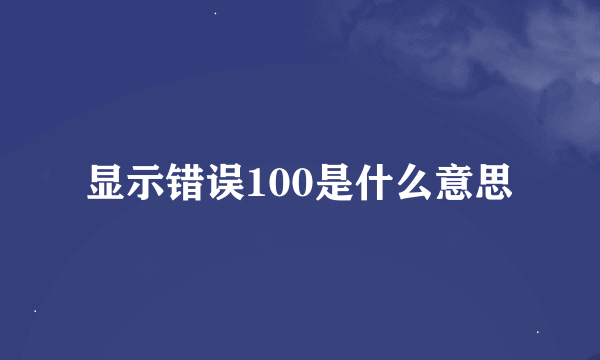 显示错误100是什么意思